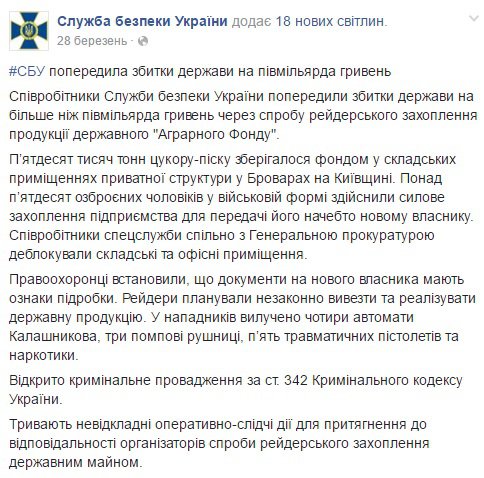 Служба безпеки України додає 18 нових світлин.
28 березень ·

#СБУ попередила збитки держави на півмільярда гривень

Співробітники Служби безпеки України попередили збитки держави на більше ніж півмільярда гривень через спробу рейдерського захоплення продукції державного "Аграрного Фонду".

П'ятдесят тисяч тонн цукору-піску зберігалося фондом у складських приміщеннях приватної структури у Броварах на Київщині. Понад п'ятдесят озброєних чоловіків у військовій формі здійснили силове захоплення підприємства для передачі його начебто новому власнику. Співробітники спецслужби спільно з Генеральною прокуратурою деблокували складські та офісні приміщення.

Правоохоронці встановили, що документи на нового власника мають ознаки підробки. Рейдери планували незаконно вивезти та реалізувати державну продукцію. У нападників вилучено чотири автомати Калашникова, три помпові рушниці, п'ять травматичних пістолетів та наркотики.

Відкрито кримінальне провадження за ст. 342 Кримінального кодексу України.

Тривають невідкладні оперативно-слідчі дії для притягнення до відповідальності організаторів спроби рейдерського захоплення державним майном.